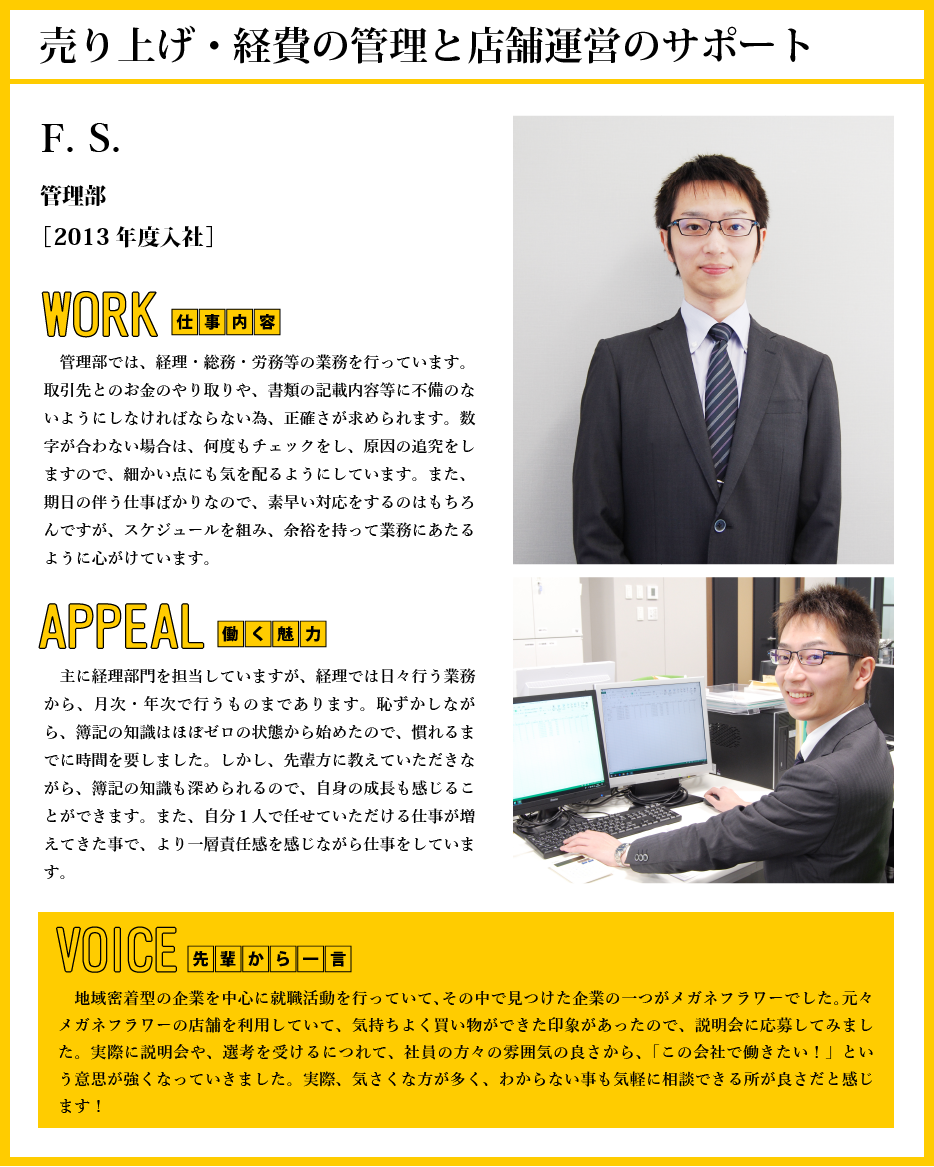 売り上げ・経費の管理と店舗運営のサポート

F. S.

管理部

［2013 年度入社］

WORK 仕事内容

管理部では、経理・総務・労務等の業務を行っています。取引先とのお金のやり取りや、書類の記載内容等に不備のないようにしなければならない為、正確さが求められます。数字が合わない場合は、何度もチェックをし、原因の追究をしますので、細かい点にも気を配るようにしています。また、期日の伴う仕事ばかりなので、素早い対応をするのはもちろんですが、スケジュールを組み、余裕を持って業務にあたるように心がけています。

APPEAL 働く魅力

主に経理部門を担当していますが、経理では日々行う業務から、月次・年次で行うものまであります。恥ずかしながら、簿記の知識はほぼゼロの状態から始めたので、慣れるまでに時間を要しました。しかし、先輩方に教えていただきながら、簿記の知識も深められるので、自身の成長も感じることができます。また、自分１人で任せていただける仕事が増えてきた事で、より一層責任感を感じながら仕事をしています。

VOICE 先輩から一言

地域密着型の企業を中心に就職活動を行っていて、その中で見つけた企業の一つがメガネフラワーでした。元々メガネフラワーの店舗を利用していて、気持ちよく買い物ができた印象があったので、説明会に応募してみました。実際に説明会や、選考を受けるにつれて、社員の方々の雰囲気の良さから、「この会社で働きたい！」という意思が強くなっていきました。実際、気さくな方が多く、わからない事も気軽に相談できる所が良さだと感じます！